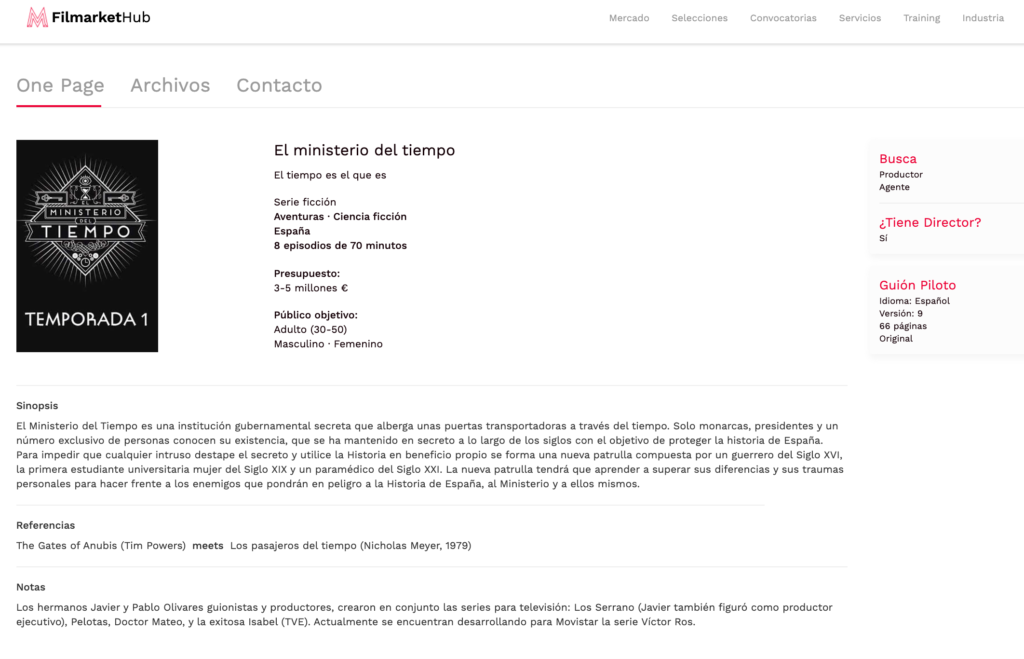 FilmarketHub

Mercado Selecciones Convocatorias Servicios Training Industria

One Page Archivos Contacto

MINISTERIO DEL TIEMPO

TEMPORADA 1

El ministerio del tiempo

El tiempo es el que es

Serie ficción
Aventuras · Ciencia ficción
España
8 episodios de 70 minutos

Presupuesto:
3-5 millones €

Público objetivo:
Adulto (30-50)
Masculino · Femenino

Busca
Productor
Agente

¿Tiene Director?
Sí

Guión Piloto
Idioma: Español
Versión: 9
66 páginas
Original

Sinopsis

El Ministerio del Tiempo es una institución gubernamental secreta que alberga unas puertas transportadoras a través del tiempo. Solo monarcas, presidentes y un número exclusivo de personas conocen su existencia, que se ha mantenido en secreto a lo largo de los siglos con el objetivo de proteger la historia de España. Para impedir que cualquier intruso destape el secreto y utilice la Historia en beneficio propio se forma una nueva patrulla compuesta por un guerrero del Siglo XVI, la primera estudiante universitaria mujer del Siglo XIX y un paramédico del Siglo XXI. La nueva patrulla tendrá que aprender a superar sus diferencias y sus traumas personales para hacer frente a los enemigos que pondrán en peligro a la Historia de España, al Ministerio y a ellos mismos.

Referencias

The Gates of Anubis (Tim Powers) meets Los pasajeros del tiempo (Nicholas Meyer, 1979)

Notas

Los hermanos Javier y Pablo Olivares guionistas y productores, crearon en conjunto las series para televisión: Los Serrano (Javier también figuró como productor ejecutivo), Pelotas, Doctor Mateo, y la exitosa Isabel (TVE). Actualmente se encuentran desarrollando para Movistar la serie Víctor Ros.